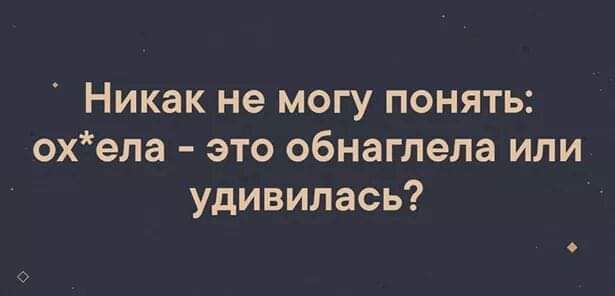 Никак не могу понять: ох*ела - это обнаглела или удивилась?